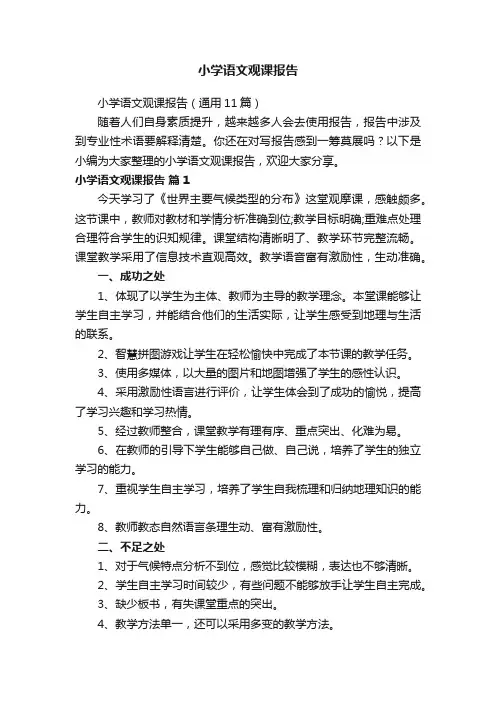 小学语文观课报告

小学语文观课报告（通用11篇）

随着人们自身素质提升，越来越多人会去使用报告，报告中涉及到专业性术语要解释清楚。你还在对写报告感到一筹莫展吗？以下是小编为大家整理的小学语文观课报告，欢迎大家分享。

小学语文观课报告 篇1

今天学习了《世界主要气候类型的分布》这堂观摩课，感触颇多。这节课中，教师对教材和学情分析准确到位;教学目标明确;重难点处理合理符合学生的识知规律。课堂结构清晰明了、教学环节完整流畅。课堂教学采用了信息技术直观高效。教学语音富有激励性，生动准确。

一、成功之处

1、体现了以学生为主体、教师为主导的教学理念。本堂课能够让学生自主学习，并能结合他们的生活实际，让学生感受到地理与生活的联系。

2、智慧拼图游戏让学生在轻松愉快中完成了本节课的教学任务。

3、使用多媒体，以大量的图片和地图增强了学生的感性认识。

4、采用激励性语言进行评价，让学生体会到了成功的愉悦，提高了学习兴趣和学习热情。

5、经过教师整合，课堂教学有理有序、重点突出、化难为易。

6、在教师的引导下学生能够自己做、自己说，培养了学生的独立学习的能力。

7、重视学生自主学习，培养了学生自我梳理和归纳地理知识的能力。

8、教师教态自然语言条理生动、富有激励性。

二、不足之处

1、对于气候特点分析不到位，感觉比较模糊，表达也不够清晰。

2、学生自主学习时间较少，有些问题不能够放手让学生自主完成。

3、缺少板书，有失课堂重点的突出。

4、教学方法单一，还可以采用多变的教学方法。